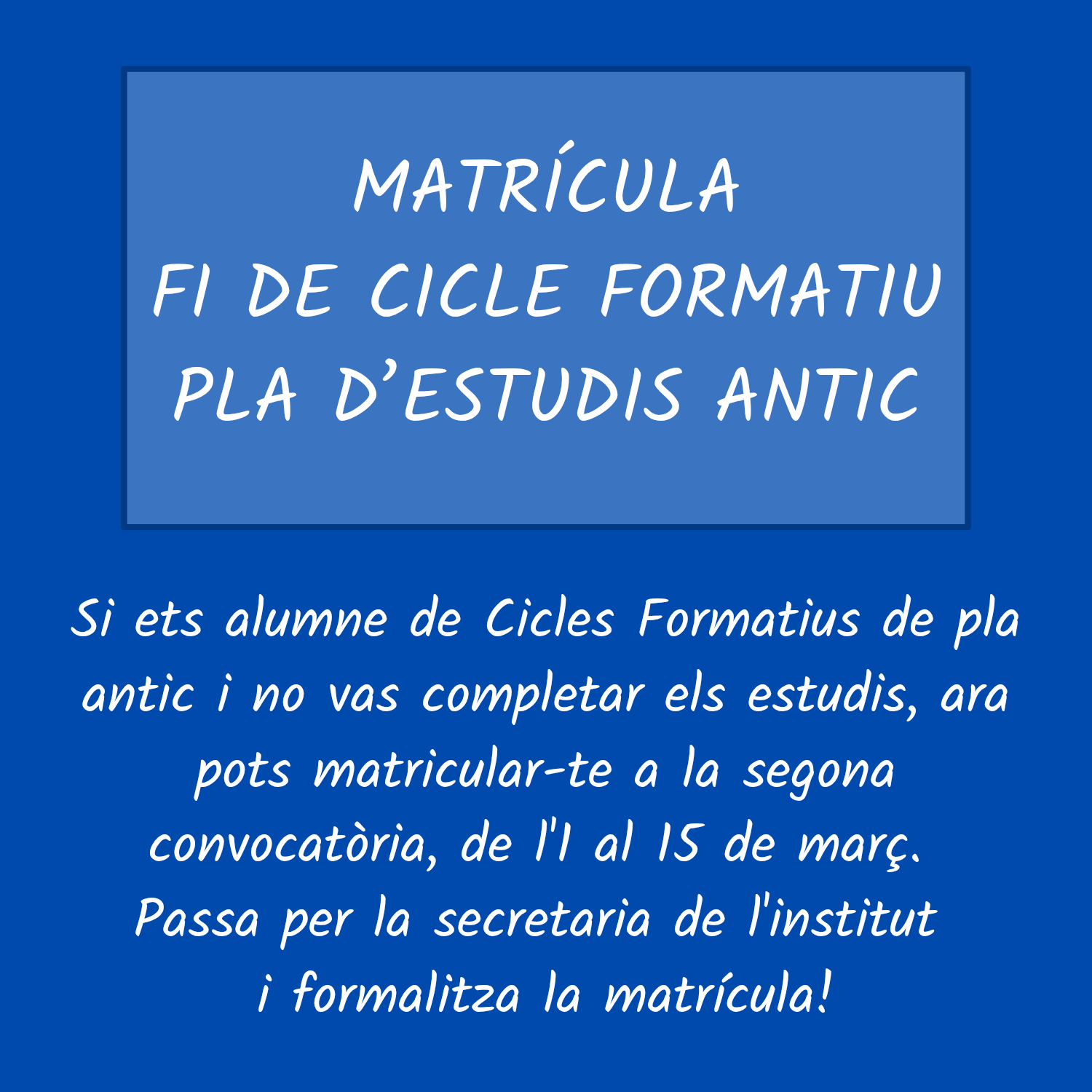 MATRÍCULA
FI DE CICLE FORMATIU
PLA D'ESTUDIS ANTIC

Si ets alumne de Cicles Formatius de pla antic i no vas completar els estudis, ara pots matricular-te a la segona convocatòria, de l'1 al 15 de març.
Passa per la secretaria de l'institut i formalitza la matrícula!